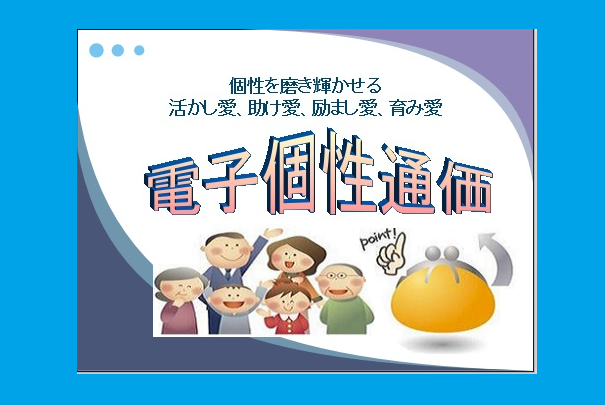 個性を磨き輝かせる
活かし愛、助け愛、励まし愛、育み愛

電子個性通価

point!